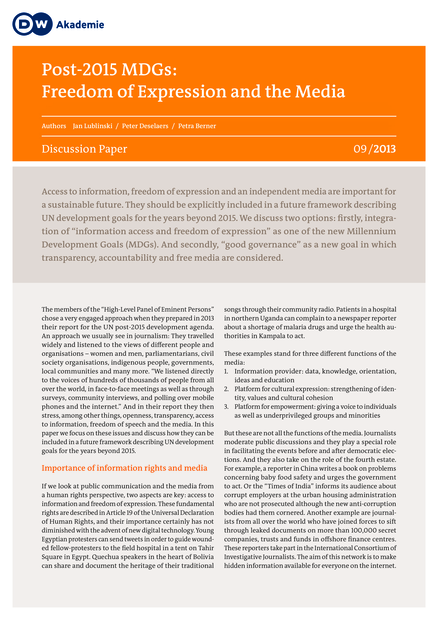 DW Akademie

Post-2015 MDGs:
Freedom of Expression and the Media

Authors Jan Lublinski / Peter Deselaers / Petra Berner

Discussion Paper 09/2013

Access to information, freedom of expression and an independent media are important for a sustainable future. They should be explicitly included in a future framework describing UN development goals for the years beyond 2015. We discuss two options: firstly, integration of "information access and freedom of expression" as one of the new Millennium Development Goals (MDGs). And secondly, "good governance" as a new goal in which transparency, accountability and free media are considered.

The members of the "High-Level Panel of Eminent Persons" chose a very engaged approach when they prepared in 2013 their report for the UN post-2015 development agenda. An approach we usually see in journalism: They travelled widely and listened to the views of different people and organisations – women and men, parliamentarians, civil society organisations, indigenous people, governments, local communities and many more. "We listened directly to the voices of hundreds of thousands of people from all over the world, in face-to-face meetings as well as through surveys, community interviews, and polling over mobile phones and the internet." And in their report they then stress, among other things, openness, transparency, access to information, freedom of speech and the media. In this paper we focus on these issues and discuss how they can be included in a future framework describing UN development goals for the years beyond 2015.

Importance of information rights and media

If we look at public communication and the media from a human rights perspective, two aspects are key: access to information and freedom of expression. These fundamental rights are described in Article 19 of the Universal Declaration of Human Rights, and their importance certainly has not diminished with the advent of new digital technology. Young Egyptian protesters can send tweets in order to guide wounded fellow-protesters to the field hospital in a tent on Tahir Square in Egypt. Quechua speakers in the heart of Bolivia can share and document the heritage of their traditional songs through their community radio. Patients in a hospital in northern Uganda can complain to a newspaper reporter about a shortage of malaria drugs and urge the health authorities in Kampala to act.

These examples stand for three different functions of the media:
1. Information provider: data, knowledge, orientation, ideas and education
2. Platform for cultural expression: strengthening of identity, values and cultural cohesion
3. Platform for empowerment: giving a voice to individuals as well as underprivileged groups and minorities

But these are not all the functions of the media. Journalists moderate public discussions and they play a special role in facilitating the events before and after democratic elections. And they also take on the role of the fourth estate. For example, a reporter in China writes a book on problems concerning baby food safety and urges the government to act. Or the "Times of India" informs its audience about corrupt employers at the urban housing administration who are not prosecuted although the new anti-corruption bodies had them cornered. Another example are journalists from all over the world who have joined forces to sift through leaked documents on more than 100,000 secret companies, trusts and funds in offshore finance centres. These reporters take part in the International Consortium of Investigative Journalists. The aim of this network is to make hidden information available for everyone on the internet.